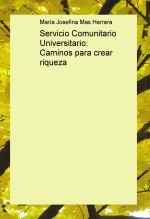 Maria Josefina Mas Herrera

Servicio Comunitario Universitario: Caminos para crear riqueza